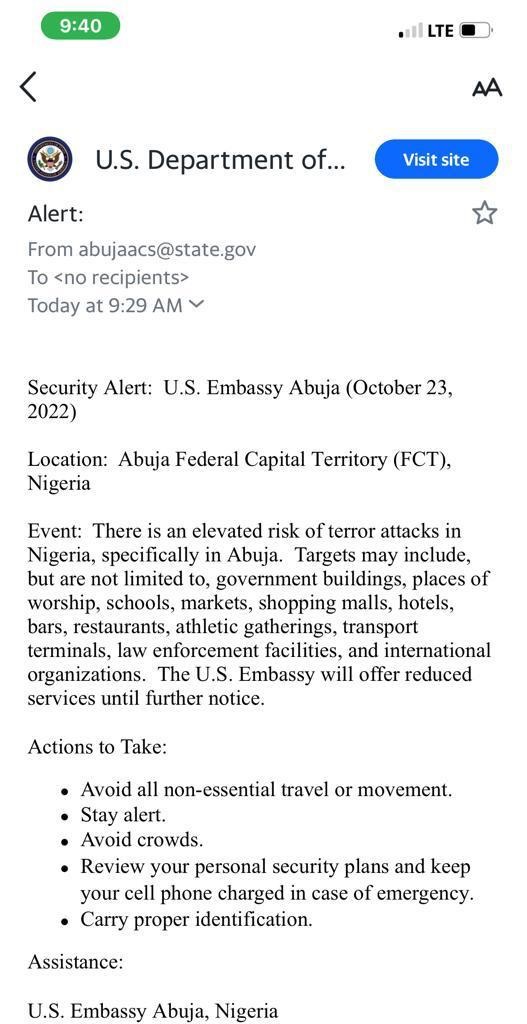 9:40

LTE

AA

U.S. Department of...

Visit site

Alert:

From abujaacs@state.gov
To <no recipients>
Today at 9:29 AM

Security Alert: U.S. Embassy Abuja (October 23, 2022)

Location: Abuja Federal Capital Territory (FCT), Nigeria

Event: There is an elevated risk of terror attacks in Nigeria, specifically in Abuja. Targets may include, but are not limited to, government buildings, places of worship, schools, markets, shopping malls, hotels, bars, restaurants, athletic gatherings, transport terminals, law enforcement facilities, and international organizations. The U.S. Embassy will offer reduced services until further notice.

Actions to Take:

- Avoid all non-essential travel or movement.
- Stay alert.
- Avoid crowds.
- Review your personal security plans and keep your cell phone charged in case of emergency.
- Carry proper identification.

Assistance:

U.S. Embassy Abuja, Nigeria